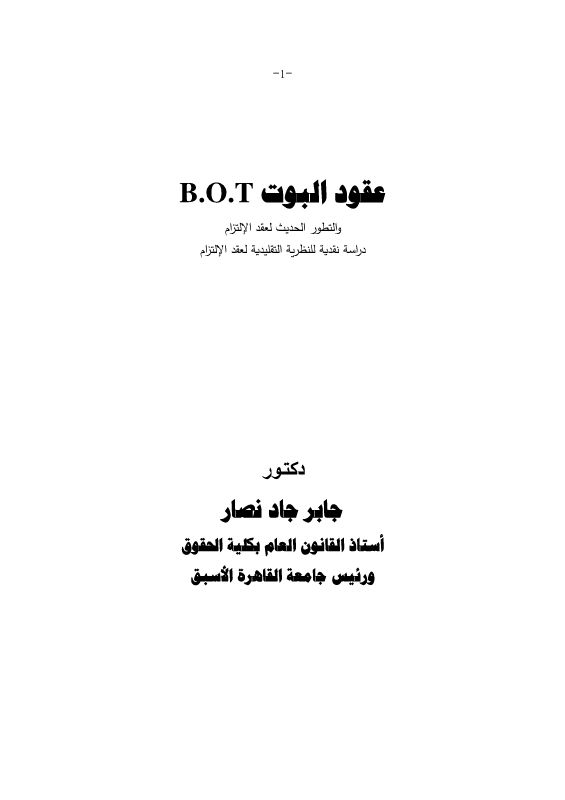 -1-

عقود البوت B.O.T

والتطور الحديث لعقد الإلتزام
دراسة نقدية للنظرية التقليدية لعقد الإلتزام

دكتور

جابر جاد نصار

أستاذ القانون العام بكلية الحقوق
ورئيس جامعة القاهرة الأسبق